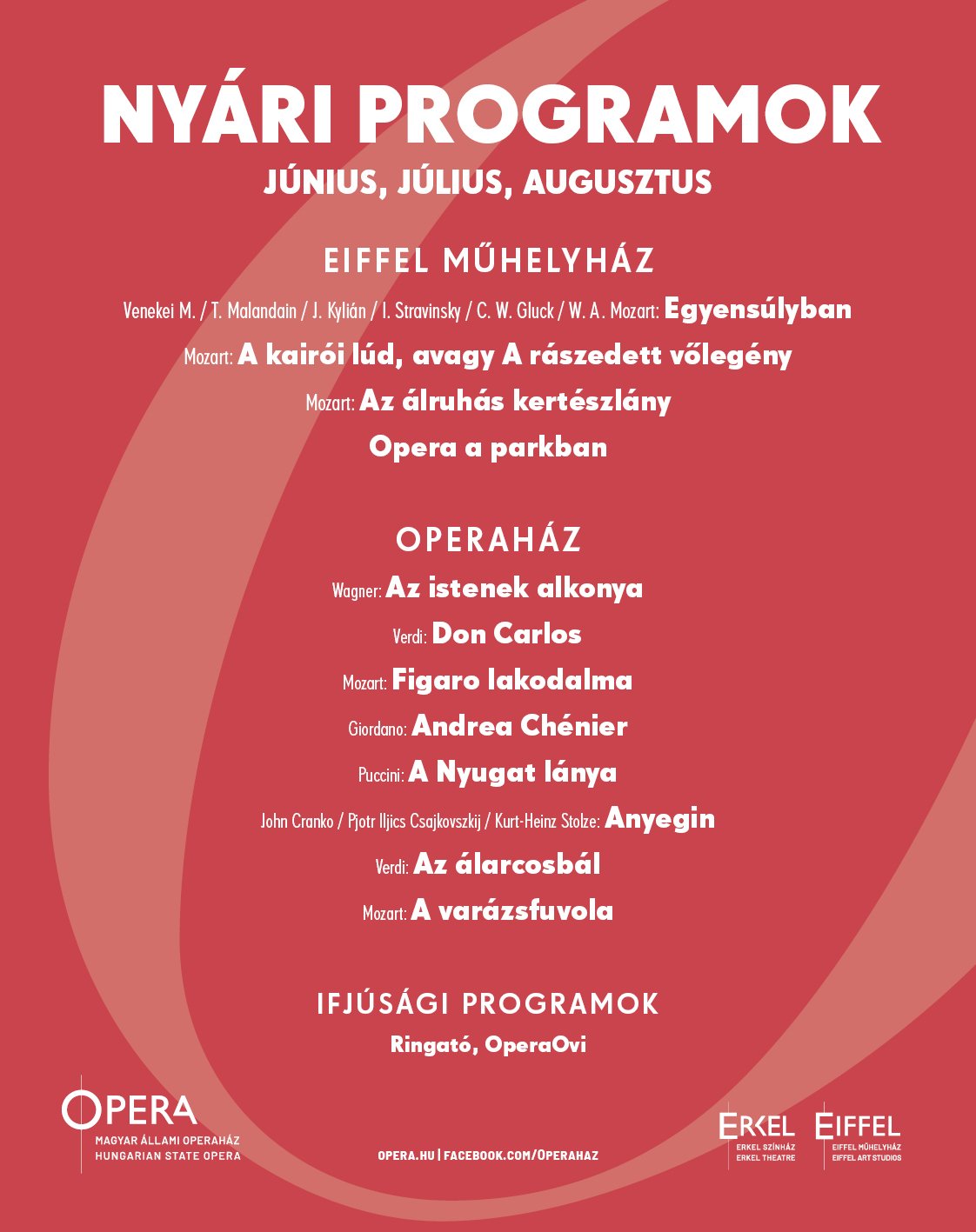 NYÁRI PROGRAMOK
JÚNIUS, JÚLIUS, AUGUSZTUS

EIFFEL MŰHELYHÁZ

Venekei M. / T. Malandain / J. Kylián / I. Stravinsky / C. W. Gluck / W. A. Mozart: Egyensúlyban

Mozart: A kairói lúd, avagy A rászedett vőlegény

Mozart: Az álruhás kertészlány

Opera a parkban

OPERAHÁZ

Wagner: Az istenek alkonya

Verdi: Don Carlos

Mozart: Figaro lakodalma

Giordano: Andrea Chénier

Puccini: A Nyugat lánya

John Cranko / Pjotr Iljics Csajkovszkij / Kurt-Heinz Stolze: Anyegin

Verdi: Az álarcosbál

Mozart: A varázsfuvola

IFJÚSÁGI PROGRAMOK

Ringató, OperaOvi

OPERA
MAGYAR ÁLLAMI OPERAHÁZ
HUNGARIAN STATE OPERA

OPERA.HU | FACEBOOK.COM/OPERAHAZ

ERKEL
ERKEL SZÍNHÁZ
ERKEL THEATRE

EIFFEL
EIFFEL MŰHELYHÁZ
EIFFEL ART STUDIOS